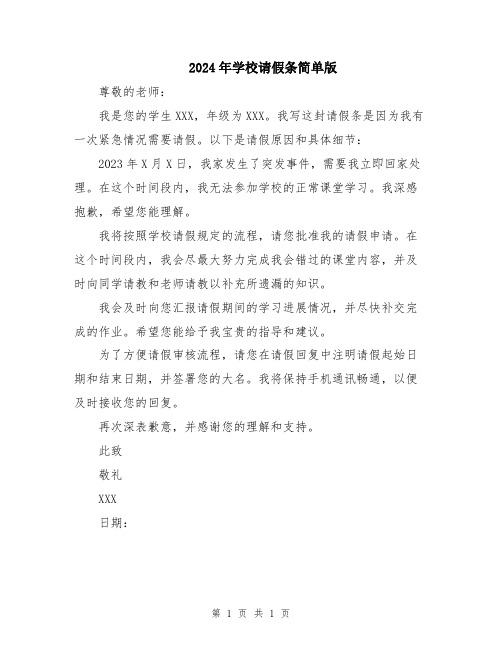 2024年学校请假条简单版

尊敬的老师：

我是您的学生XXX，年级为XXX。我写这封请假条是因为我有一次紧急情况需要请假。以下是请假原因和具体细节：

2023年X月X日，我家发生了突发事件，需要我立即回家处理。在这个时间段内，我无法参加学校的正常课堂学习。我深感抱歉，希望您能理解。

我将按照学校请假规定的流程，请您批准我的请假申请。在这个时间段内，我会尽最大努力完成我会错过的课堂内容，并及时向同学请教和老师请教以补充所遗漏的知识。

我会及时向您汇报请假期间的学习进展情况，并尽快补交完成的作业。希望您能给予我宝贵的指导和建议。

为了方便请假审核流程，请您在请假回复中注明请假起始日期和结束日期，并签署您的大名。我将保持手机通讯畅通，以便及时接收您的回复。

再次深表歉意，并感谢您的理解和支持。

此致

敬礼

XXX

日期：

第 1 页 共 1 页